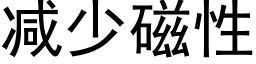 减少磁性